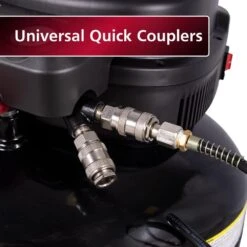 Universal Quick Couplers